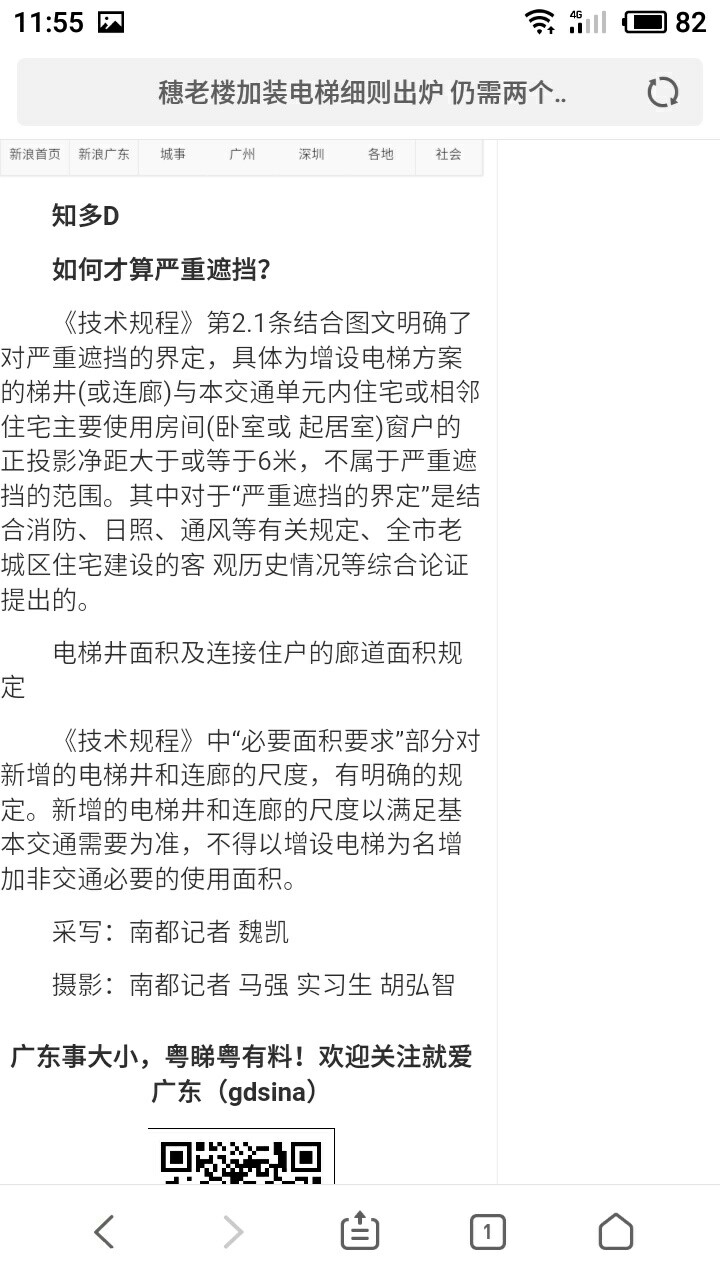 11:55 4G 82

穗老楼加装电梯细则出炉 仍需两个..

新浪首页 新浪广东 城事 广州 深圳 各地 社会

知多D

如何才算严重遮挡?

《技术规程》第2.1条结合图文明确了对严重遮挡的界定，具体为增设电梯方案的梯井(或连廊)与本交通单元内住宅或相邻住宅主要使用房间(卧室或 起居室)窗户的正投影净距大于或等于6米，不属于严重遮挡的范围。其中对于“严重遮挡的界定”是结合消防、日照、通风等有关规定、全市老城区住宅建设的客 观历史情况等综合论证提出的。

电梯井面积及连接住户的廊道面积规定

《技术规程》中“必要面积要求”部分对新增的电梯井和连廊的尺度，有明确的规定。新增的电梯井和连廊的尺度以满足基本交通需要为准，不得以增设电梯为名增加非交通必要的使用面积。

采写：南都记者 魏凯

摄影：南都记者 马强 实习生 胡弘智

广东事大小，粤睇粤有料！欢迎关注就爱广东（gdsina）

1